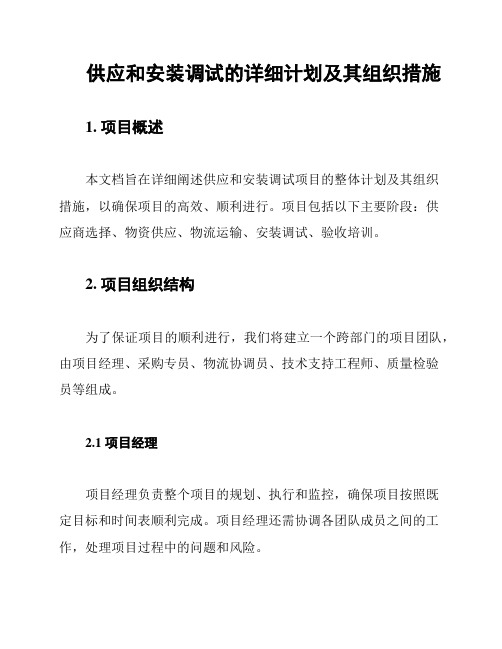 供应和安装调试的详细计划及其组织措施

1. 项目概述

本文档旨在详细阐述供应和安装调试项目的整体计划及其组织措施，以确保项目的高效、顺利进行。项目包括以下主要阶段：供应商选择、物资供应、物流运输、安装调试、验收培训。

2. 项目组织结构

为了保证项目的顺利进行，我们将建立一个跨部门的项目团队，由项目经理、采购专员、物流协调员、技术支持工程师、质量检验员等组成。

2.1 项目经理

项目经理负责整个项目的规划、执行和监控，确保项目按照既定目标和时间表顺利完成。项目经理还需协调各团队成员之间的工作，处理项目过程中的问题和风险。